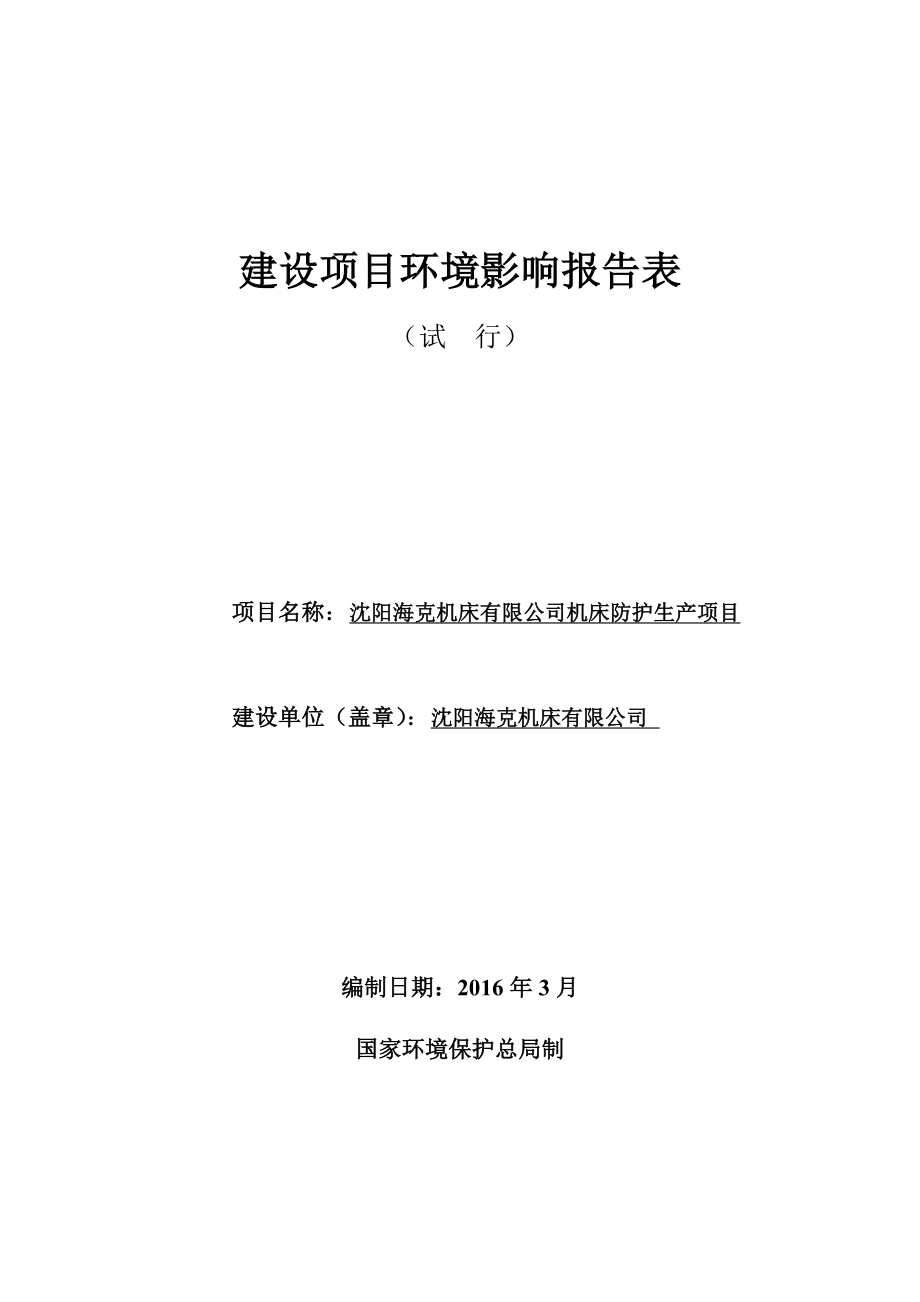 建设项目环境影响报告表

（试　行）

项目名称：沈阳海克机床有限公司机床防护生产项目

建设单位（盖章）：沈阳海克机床有限公司

编制日期：2016 年 3 月

国家环境保护总局制